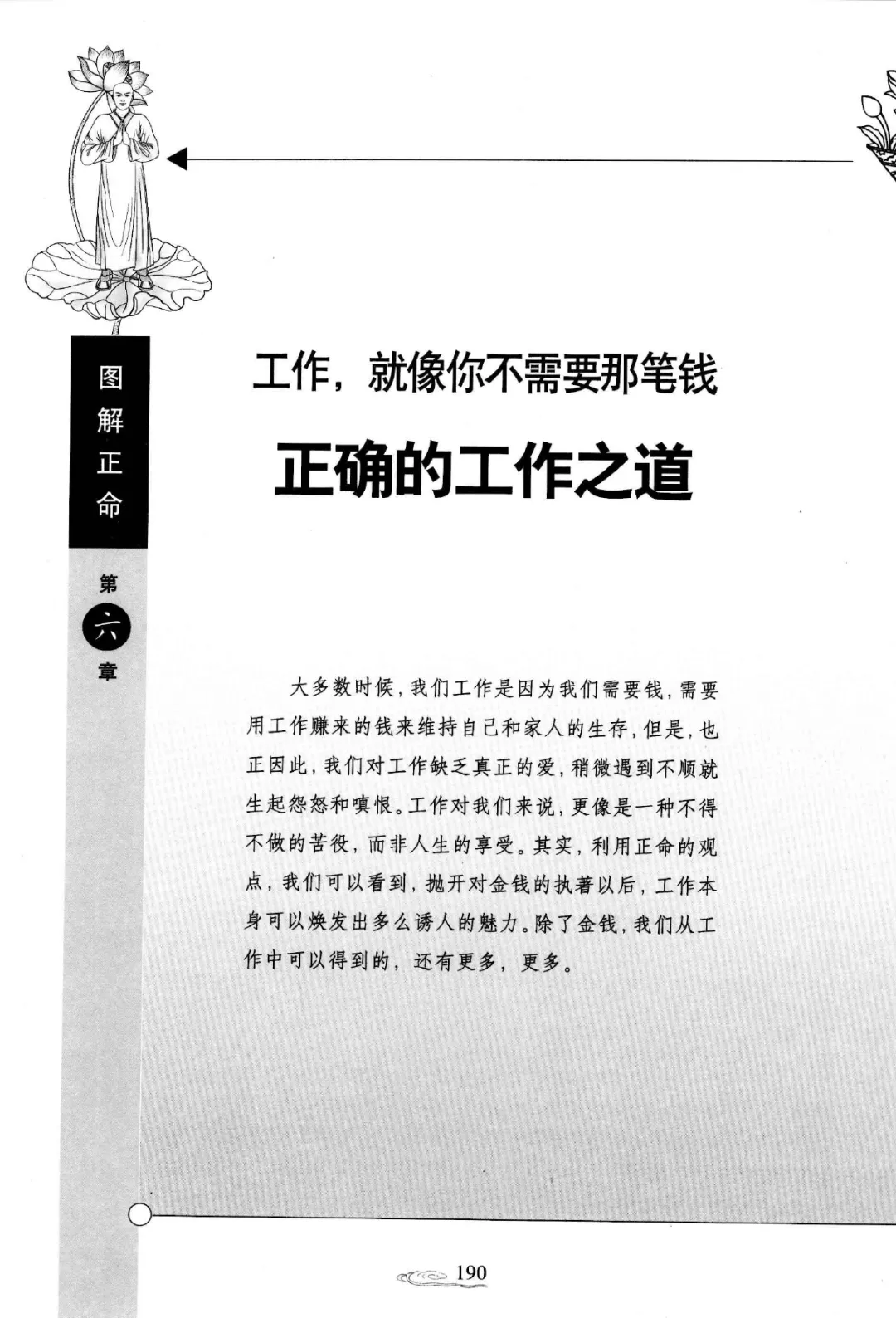 图解正命

第六章

工作，就像你不需要那笔钱

正确的工作之道

大多数时候，我们工作是因为我们需要钱，需要用工作赚来的钱来维持自己和家人的生存，但是，也正因此，我们对工作缺乏真正的爱，稍微遇到不顺就生起怨怒和嗔恨。工作对我们来说，更像是一种不得不做的苦役，而非人生的享受。其实，利用正命的观点，我们可以看到，抛开对金钱的执著以后，工作本身可以焕发出多么诱人的魅力。除了金钱，我们从工作中可以得到的，还有更多，更多。

190